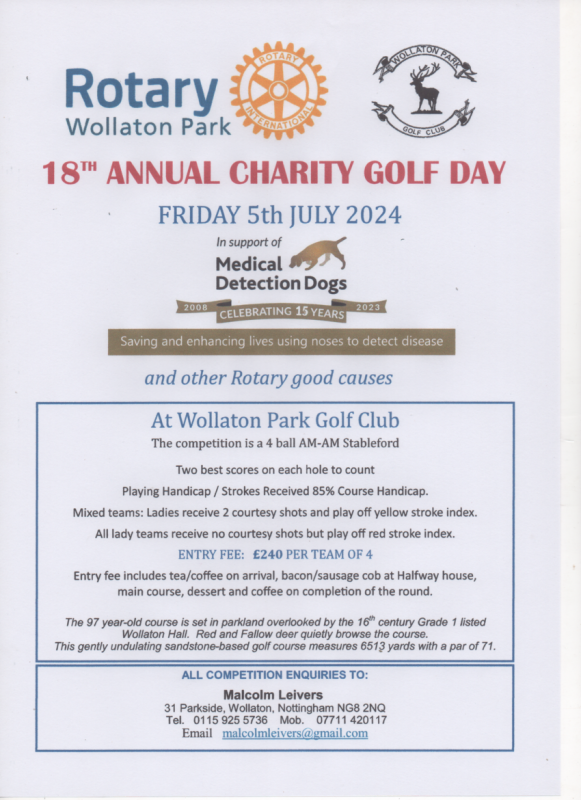 Rotary
Wollaton Park

ROTARY INTERNATIONAL

WOLLATON PARK GOLF CLUB

18TH ANNUAL CHARITY GOLF DAY

FRIDAY 5th JULY 2024

In support of
Medical Detection Dogs
2008 CELEBRATING 15 YEARS 2023
Saving and enhancing lives using noses to detect disease

and other Rotary good causes

At Wollaton Park Golf Club
The competition is a 4 ball AM-AM Stableford

Two best scores on each hole to count

Playing Handicap / Strokes Received 85% Course Handicap.

Mixed teams: Ladies receive 2 courtesy shots and play off yellow stroke index.

All lady teams receive no courtesy shots but play off red stroke index.

ENTRY FEE: £240 PER TEAM OF 4

Entry fee includes tea/coffee on arrival, bacon/sausage cob at Halfway house, main course, dessert and coffee on completion of the round.

The 97 year-old course is set in parkland overlooked by the 16th century Grade 1 listed Wollaton Hall. Red and Fallow deer quietly browse the course. This gently undulating sandstone-based golf course measures 6513 yards with a par of 71.

ALL COMPETITION ENQUIRIES TO:
Malcolm Leivers
31 Parkside, Wollaton, Nottingham NG8 2NQ
Tel. 0115 925 5736 Mob. 07711 420117
Email malcolmleivers@gmail.com